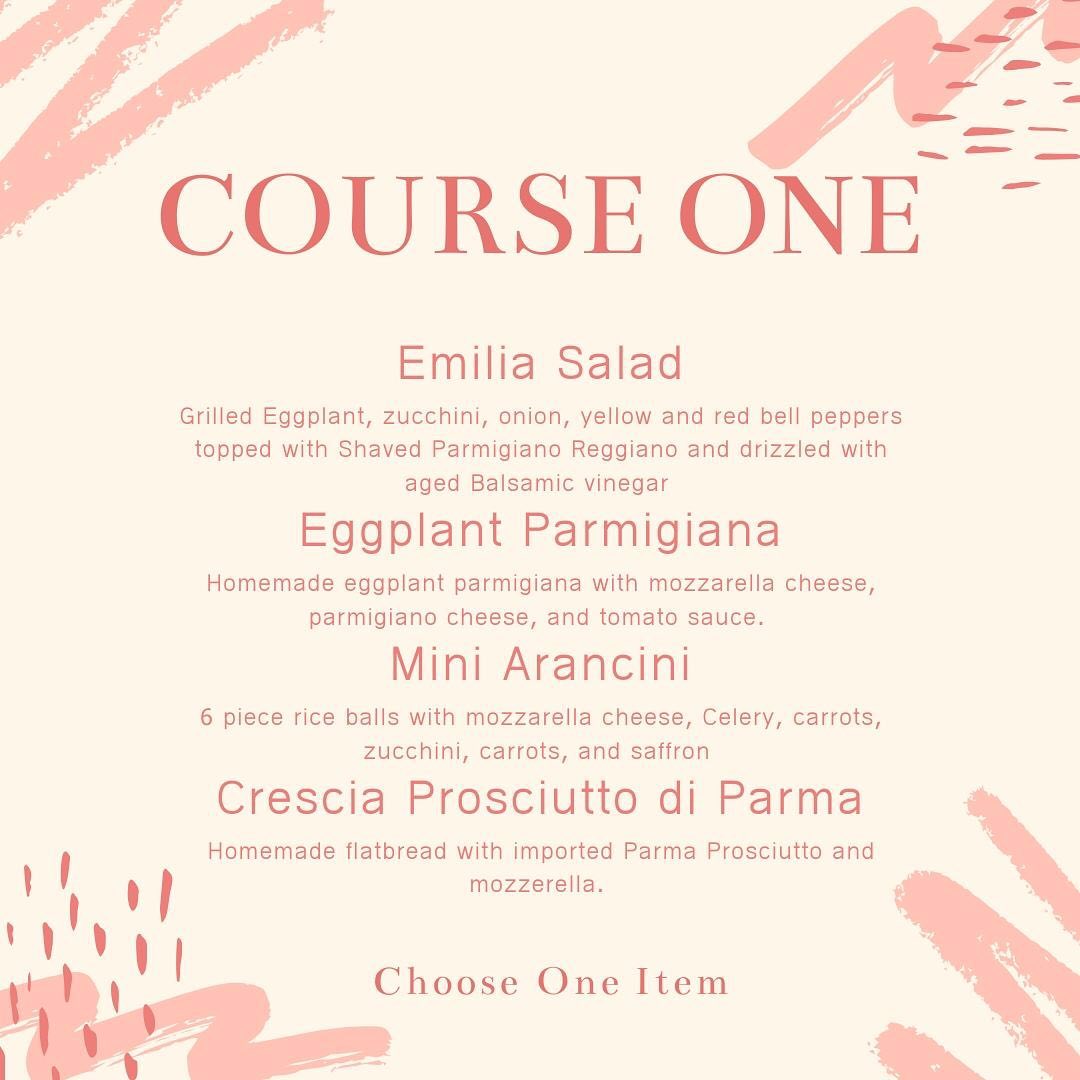 COURSE ONE

Emilia Salad

Grilled Eggplant, zucchini, onion, yellow and red bell peppers topped with Shaved Parmigiano Reggiano and drizzled with aged Balsamic vinegar

Eggplant Parmigiana

Homemade eggplant parmigiana with mozzarella cheese, parmigiano cheese, and tomato sauce.

Mini Arancini

6 piece rice balls with mozzarella cheese, Celery, carrots, zucchini, carrots, and saffron

Crescia Prosciutto di Parma

Homemade flatbread with imported Parma Prosciutto and mozzerella.

Choose One Item